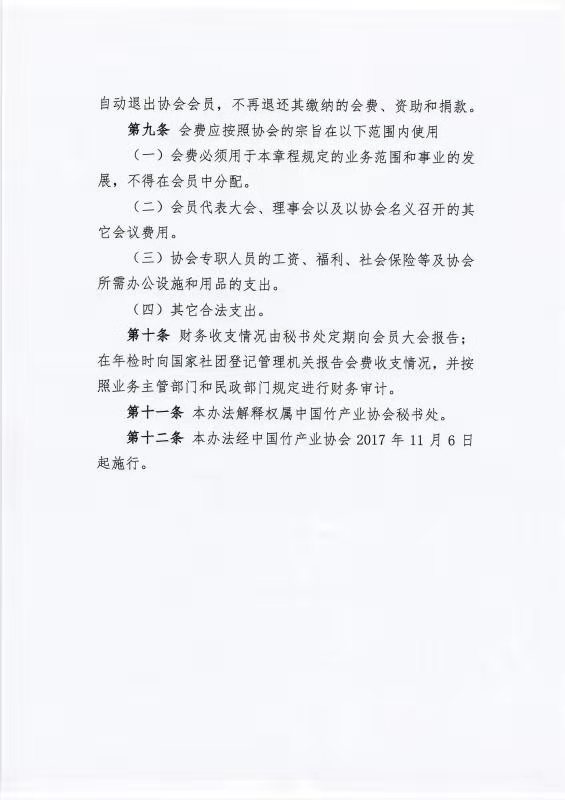 自动退出协会会员，不再退还其缴纳的会费、资助和捐款。

第九条 会费应按照协会的宗旨在以下范围内使用

（一）会费必须用于本章程规定的业务范围和事业的发展，不得在会员中分配。

（二）会员代表大会、理事会以及以协会名义召开的其它会议费用。

（三）协会专职人员的工资、福利、社会保险等及协会所需办公设施和用品的支出。

（四）其它合法支出。

第十条 财务收支情况由秘书处定期向会员大会报告；在年检时向国家社团登记管理机关报告会费收支情况，并按照业务主管部门和民政部门规定进行财务审计。

第十一条 本办法解释权属中国竹产业协会秘书处。

第十二条 本办法经中国竹产业协会 2017 年 11 月 6 日起施行。